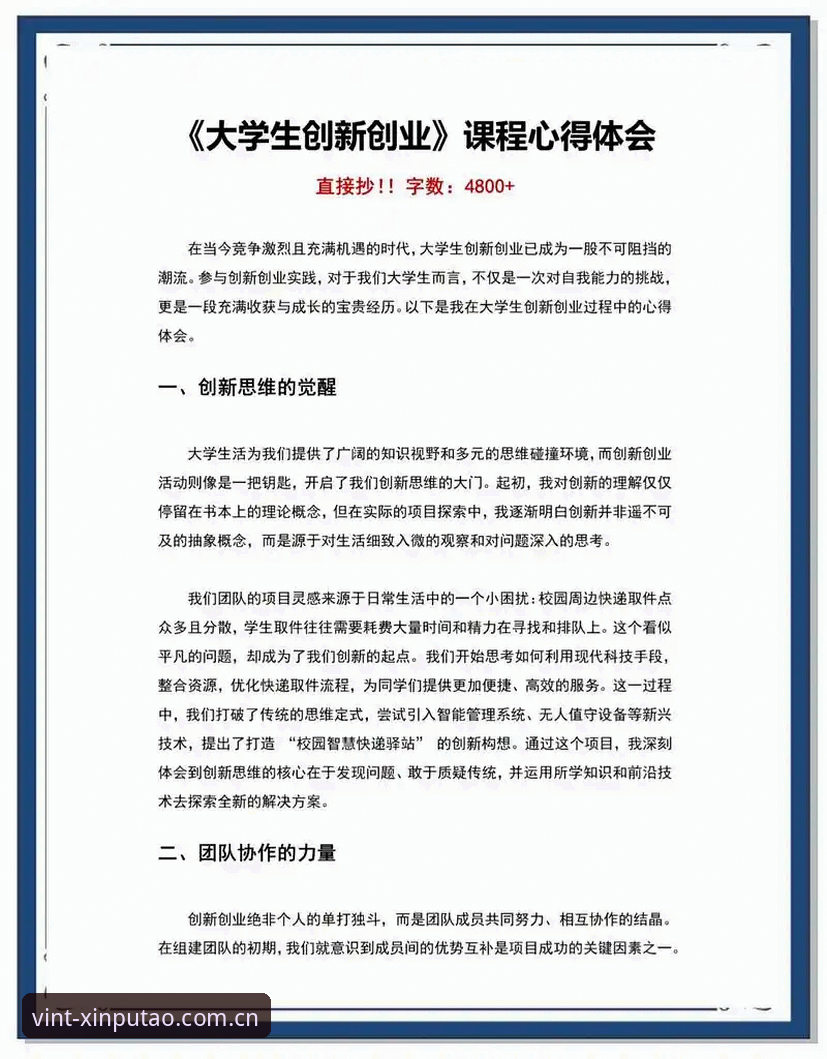 《大学生创新创业》课程心得体会

直接抄!! 字数:4800+

在当今竞争激烈且充满机遇的时代,大学生创新创业已成为一股不可阻挡的潮流。参与创新创业实践,对于我们大学生而言,不仅是一次对自我能力的挑战,更是一段充满收获与成长的宝贵经历。以下是我在大学生创新创业过程中的心得体会。

一、创新思维的觉醒

大学生活为我们提供了广阔的知识视野和多元的思维碰撞环境,而创新创业活动则像是一把钥匙,开启了我们创新思维的大门。起初,我对创新的理解仅仅停留在书本上的理论概念,但在实际的项目探索中,我逐渐明白创新并非遥不可及的抽象概念,而是源于对生活细致入微的观察和对问题深入的思考。

我们团队的项目灵感来源于日常生活中的一个小困扰:校园周边快递取件点众多且分散,学生取件往往需要耗费大量时间和精力在寻找和排队上。这个看似平凡的问题,却成为了我们创新的起点。我们开始思考如何利用现代科技手段,整合资源,优化快递取件流程,为同学们提供更加便捷、高效的服务。这一过程中,我们打破了传统的思维定式,尝试引入智能管理系统、无人值守设备等新兴技术,提出了打造“校园智慧快递驿站”的创新构想。通过这个项目,我深刻体会到创新思维的核心在于发现问题、敢于质疑传统,并运用所学知识和前沿技术去探索全新的解决方案。

二、团队协作的力量

创新创业绝非个人的单打独斗,而是团队成员共同努力、相互协作的结晶。在组建团队的初期,我们就意识到成员间的优势互补是项目成功的关键因素之一。

vint-xinputao.com.cn